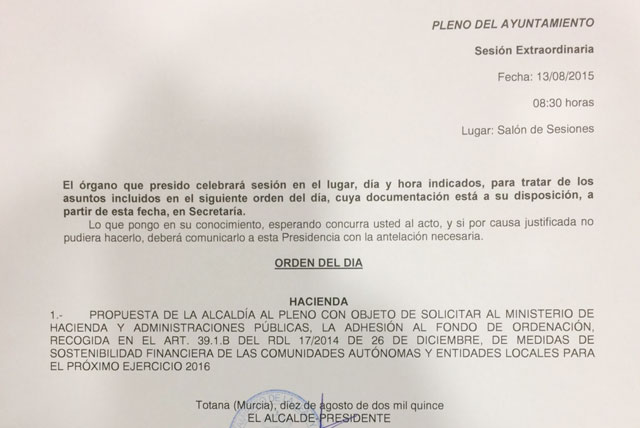 PLENO DEL AYUNTAMIENTO

Sesión Extraordinaria

Fecha: 13/08/2015

08:30 horas

Lugar: Salón de Sesiones

El órgano que presido celebrará sesión en el lugar, día y hora indicados, para tratar de los asuntos incluidos en el siguiente orden del día, cuya documentación está a su disposición, a partir de esta fecha, en Secretaría.

Lo que pongo en su conocimiento, esperando concurra usted al acto, y si por causa justificada no pudiera hacerlo, deberá comunicarlo a esta Presidencia con la antelación necesaria.

ORDEN DEL DIA

HACIENDA

1.- PROPUESTA DE LA ALCALDÍA AL PLENO CON OBJETO DE SOLICITAR AL MINISTERIO DE HACIENDA Y ADMINISTRACIONES PÚBLICAS, LA ADHESIÓN AL FONDO DE ORDENACIÓN, RECOGIDA EN EL ART. 39.1.B DEL RDL 17/2014 DE 26 DE DICIEMBRE, DE MEDIDAS DE SOSTENIBILIDAD FINANCIERA DE LAS COMUNIDADES AUTÓNOMAS Y ENTIDADES LOCALES PARA EL PRÓXIMO EJERCICIO 2016

Totana (Murcia), diez de agosto de dos mil quince
EL ALCALDE-PRESIDENTE